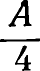 $\frac{A}{4}$